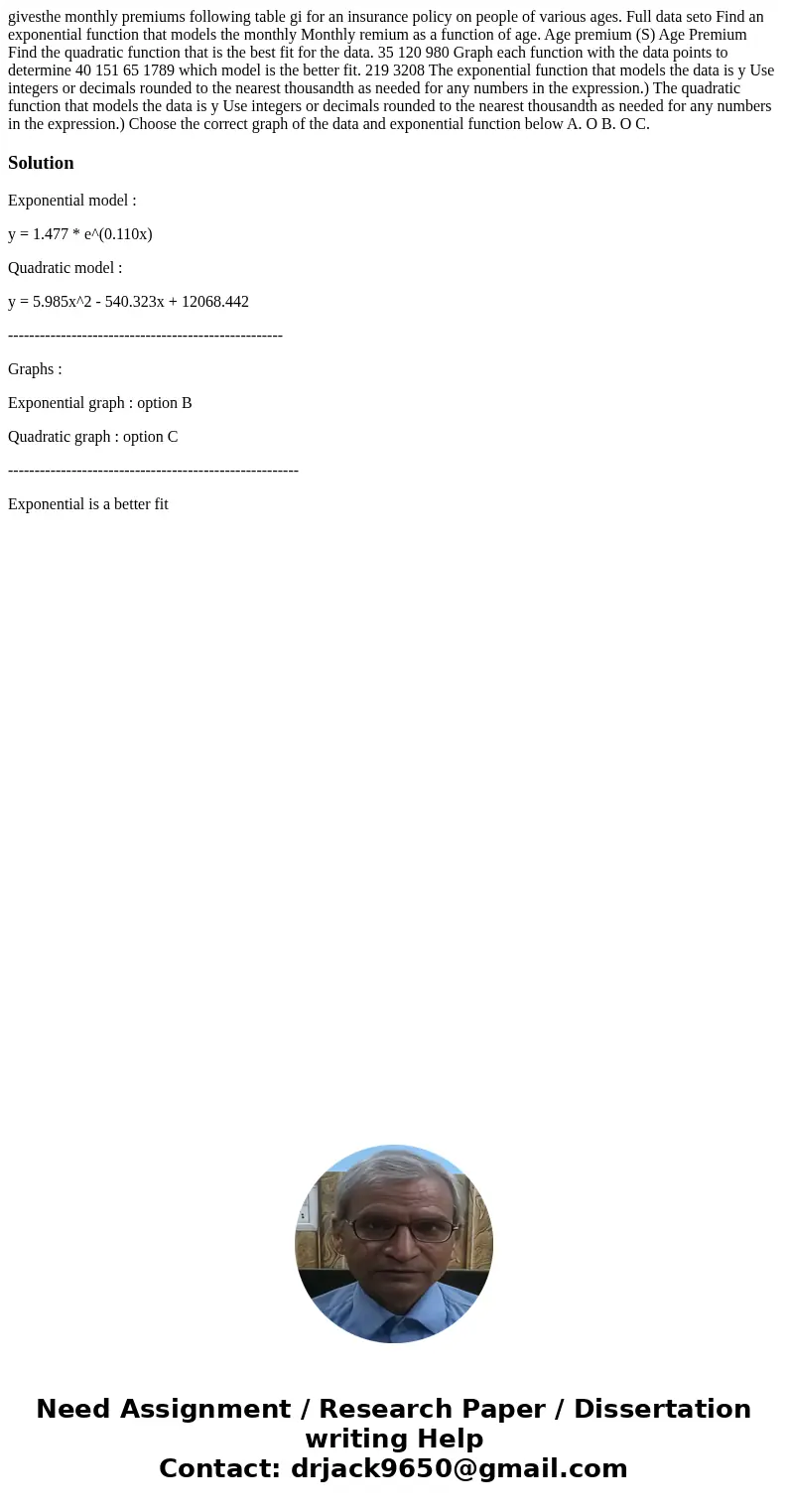 givesthe monthly premiums following table gi for an insurance policy on people of various ages. Full data seto Find an exponential function that models the monthly Monthly remium as a function of age. Age premium (S) Age Premium Find the quadratic function that is the best fit for the data. 35 120 980 Graph each function with the data points to determine 40 151 65 1789 which model is the better fit. 219 3208 The exponential function that models the data is y Use integers or decimals rounded to the nearest thousandth as needed for any numbers in the expression.) The quadratic function that models the data is y Use integers or decimals rounded to the nearest thousandth as needed for any numbers in the expression.) Choose the correct graph of the data and exponential function below A. O B. O C.

Solution

Exponential model :

y = 1.477 * e^(0.110x)

Quadratic model :

y = 5.985x^2 - 540.323x + 12068.442

----------------------------------------------------

Graphs :

Exponential graph : option B

Quadratic graph : option C

-------------------------------------------------------

Exponential is a better fit

Need Assignment / Research Paper / Dissertation writing Help
Contact: drjack9650@gmail.com